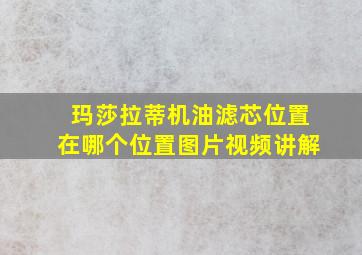 玛莎拉蒂机油滤芯位置在哪个位置图片视频讲解